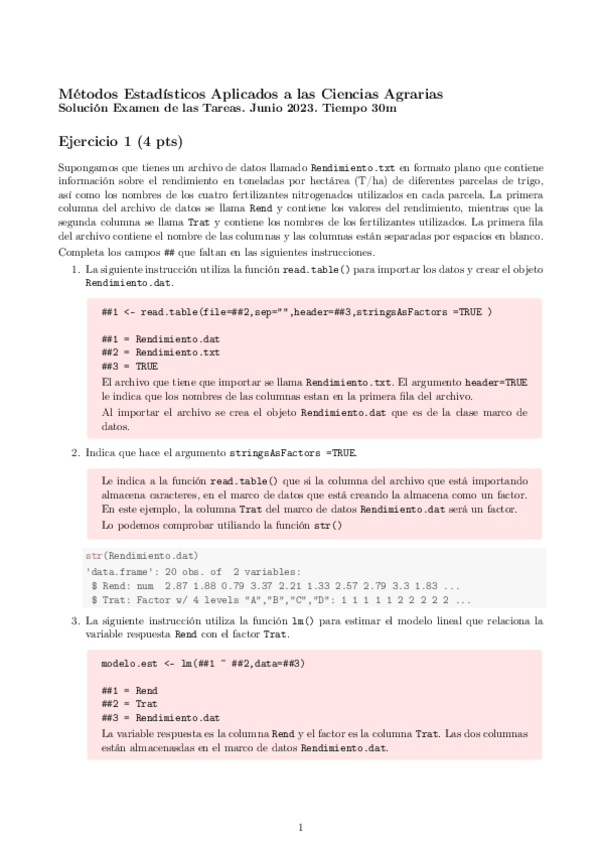 Métodos Estadísticos Aplicados a las Ciencias Agrarias
Solución Examen de las Tareas. Junio 2023. Tiempo 30m

Ejercicio 1 (4 pts)

Supongamos que tienes un archivo de datos llamado Rendimiento.txt en formato plano que contiene información sobre el rendimiento en toneladas por hectárea (T/ha) de diferentes parcelas de trigo, así como los nombres de los cuatro fertilizantes nitrogenados utilizados en cada parcela. La primera columna del archivo de datos se llama Rend y contiene los valores del rendimiento, mientras que la segunda columna se llama Trat y contiene los nombres de los fertilizantes utilizados. La primera fila del archivo contiene el nombre de las columnas y las columnas están separadas por espacios en blanco.

Completa los campos ## que faltan en las siguientes instrucciones.

1. La siguiente instrucción utiliza la función read.table() para importar los datos y crear el objeto Rendimiento.dat.

##1 <- read.table(file=##2,sep="",header=##3,stringsAsFactors =TRUE )

##1 = Rendimiento.dat
##2 = Rendimiento.txt
##3 = TRUE

El archivo que tiene que importar se llama Rendimiento.txt. El argumento header=TRUE le indica que los nombres de las columnas estan en la primera fila del archivo.

Al importar el archivo se crea el objeto Rendimiento.dat que es de la clase marco de datos.

2. Indica que hace el argumento stringsAsFactors =TRUE.

Le indica a la función read.table() que si la columna del archivo que está importando almacena caracteres, en el marco de datos que está creando la almacena como un factor. En este ejemplo, la columna Trat del marco de datos Rendimiento.dat será un factor.

Lo podemos comprobar utiliando la función str()

str(Rendimiento.dat)
'data.frame': 20 obs. of 2 variables:
 $ Rend: num 2.87 1.88 0.79 3.37 2.21 1.33 2.57 2.79 3.3 1.83 ...
 $ Trat: Factor w/ 4 levels "A","B","C","D": 1 1 1 1 1 2 2 2 2 2 ...

3. La siguiente instrucción utiliza la función lm() para estimar el modelo lineal que relaciona la variable respuesta Rend con el factor Trat.

modelo.est <- lm(##1 ~ ##2,data=##3)

##1 = Rend
##2 = Trat
##3 = Rendimiento.dat

La variable respuesta es la columna Rend y el factor es la columna Trat. Las dos columnas están almacenasdas en el marco de datos Rendimiento.dat.

1